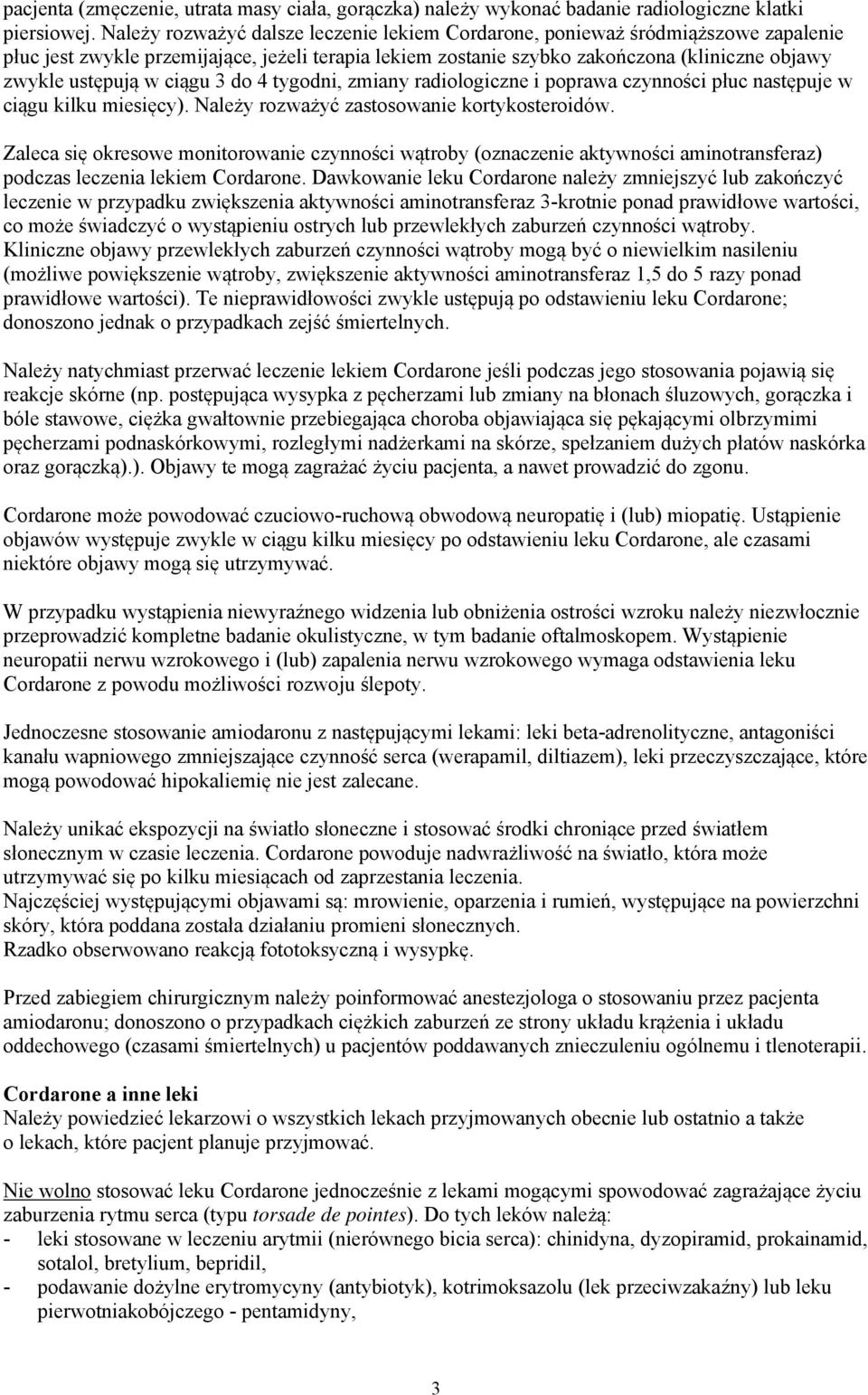 pacjenta (zmęczenie, utrata masy ciała, gorączka) należy wykonać badanie radiologiczne klatki piersiowej. Należy rozważyć dalsze leczenie lekiem Cordarone, ponieważ śródmiąższowe zapalenie płuc jest zwykle przemijające, jeżeli terapia lekiem zostanie szybko zakończona (kliniczne objawy zwykle ustępują w ciągu 3 do 4 tygodni, zmiany radiologiczne i poprawa czynności płuc następuje w ciągu kilku miesięcy). Należy rozważyć zastosowanie kortykosteroidów.

Zaleca się okresowe monitorowanie czynności wątroby (oznaczenie aktywności aminotransferaz) podczas leczenia lekiem Cordarone. Dawkowanie leku Cordarone należy zmniejszyć lub zakończyć leczenie w przypadku zwiększenia aktywności aminotransferaz 3-krotnie ponad prawidłowe wartości, co może świadczyć o wystąpieniu ostrych lub przewlekłych zaburzeń czynności wątroby. Kliniczne objawy przewlekłych zaburzeń czynności wątroby mogą być o niewielkim nasileniu (możliwe powiększenie wątroby, zwiększenie aktywności aminotransferaz 1,5 do 5 razy ponad prawidłowe wartości). Te nieprawidłowości zwykle ustępują po odstawieniu leku Cordarone; donoszono jednak o przypadkach zejść śmiertelnych.

Należy natychmiast przerwać leczenie lekiem Cordarone jeśli podczas jego stosowania pojawią się reakcje skórne (np. postępująca wysypka z pęcherzami lub zmiany na błonach śluzowych, gorączka i bóle stawowe, ciężka gwałtownie przebiegająca choroba objawiająca się pękającymi olbrzymimi pęcherzami podnaskórkowymi, rozległymi nadżerkami na skórze, spełzaniem dużych płatów naskórka oraz gorączką).). Objawy te mogą zagrażać życiu pacjenta, a nawet prowadzić do zgonu.

Cordarone może powodować czuciowo-ruchową obwodową neuropatię i (lub) miopatię. Ustąpienie objawów występuje zwykle w ciągu kilku miesięcy po odstawieniu leku Cordarone, ale czasami niektóre objawy mogą się utrzymywać.

W przypadku wystąpienia niewyraźnego widzenia lub obniżenia ostrości wzroku należy niezwłocznie przeprowadzić kompletne badanie okulistyczne, w tym badanie oftalmoskopem. Wystąpienie neuropatii nerwu wzrokowego i (lub) zapalenia nerwu wzrokowego wymaga odstawienia leku Cordarone z powodu możliwości rozwoju ślepoty.

Jednoczesne stosowanie amiodaronu z następującymi lekami: leki beta-adrenolityczne, antagoniści kanału wapniowego zmniejszające czynność serca (werapamil, diltiazem), leki przeczyszczające, które mogą powodować hipokaliemię nie jest zalecane.

Należy unikać ekspozycji na światło słoneczne i stosować środki chroniące przed światłem słonecznym w czasie leczenia. Cordarone powoduje nadwrażliwość na światło, która może utrzymywać się po kilku miesiącach od zaprzestania leczenia.
Najczęściej występującymi objawami są: mrowienie, oparzenia i rumień, występujące na powierzchni skóry, która poddana została działaniu promieni słonecznych.
Rzadko obserwowano reakcją fototoksyczną i wysypkę.

Przed zabiegiem chirurgicznym należy poinformować anestezjologa o stosowaniu przez pacjenta amiodaronu; donoszono o przypadkach ciężkich zaburzeń ze strony układu krążenia i układu oddechowego (czasami śmiertelnych) u pacjentów poddawanych znieczuleniu ogólnemu i tlenoterapii.

Cordarone a inne leki
Należy powiedzieć lekarzowi o wszystkich lekach przyjmowanych obecnie lub ostatnio a także o lekach, które pacjent planuje przyjmować.

Nie wolno stosować leku Cordarone jednocześnie z lekami mogącymi spowodować zagrażające życiu zaburzenia rytmu serca (typu torsade de pointes). Do tych leków należą:
- leki stosowane w leczeniu arytmii (nierównego bicia serca): chinidyna, dyzopiramid, prokainamid, sotalol, bretylium, bepridil,
- podawanie dożylne erytromycyny (antybiotyk), kotrimoksazolu (lek przeciwzakaźny) lub leku pierwotniakobójczego - pentamidyny,

3